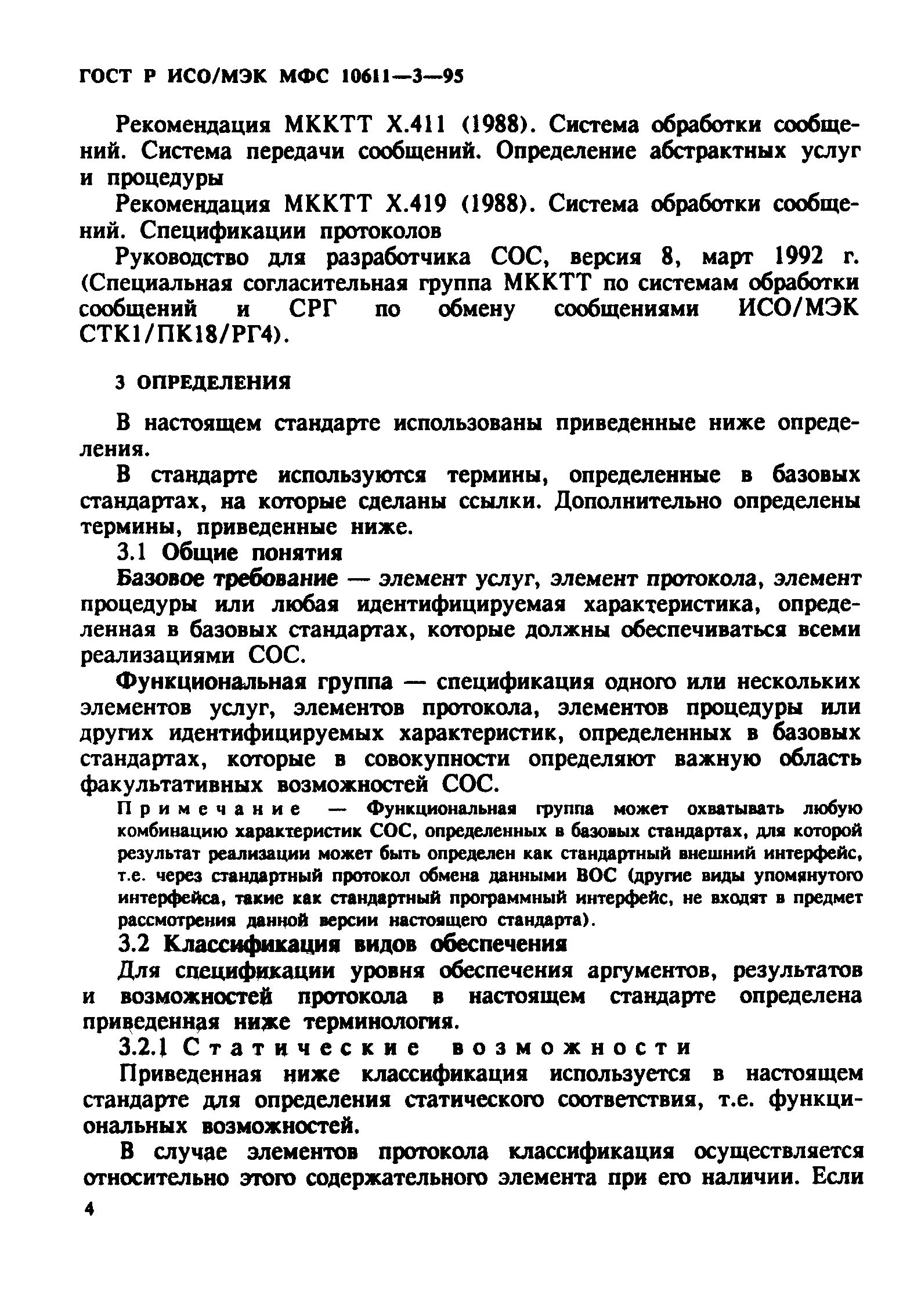 ГОСТ Р ИСО/МЭК МФС 10611—3—95

Рекомендация МККТТ Х.411 (1988). Система обработки сообщений. Система передачи сообщений. Определение абстрактных услуг и процедуры

Рекомендация МККТТ Х.419 (1988). Система обработки сообщений. Спецификации протоколов

Руководство для разработчика СОС, версия 8, март 1992 г. (Специальная согласительная группа МККТТ по системам обработки сообщений и СРГ по обмену сообщениями ИСО/МЭК СТК1/ПК18/РГ4).

3 ОПРЕДЕЛЕНИЯ

В настоящем стандарте использованы приведенные ниже определения.

В стандарте используются термины, определенные в базовых стандартах, на которые сделаны ссылки. Дополнительно определены термины, приведенные ниже.

3.1 Общие понятия

Базовое требование — элемент услуг, элемент протокола, элемент процедуры или любая идентифицируемая характеристика, определенная в базовых стандартах, которые должны обеспечиваться всеми реализациями СОС.

Функциональная группа — спецификация одного или нескольких элементов услуг, элементов протокола, элементов процедуры или других идентифицируемых характеристик, определенных в базовых стандартах, которые в совокупности определяют важную область факультативных возможностей СОС.

Примечание — Функциональная группа может охватывать любую комбинацию характеристик СОС, определенных в базовых стандартах, для которой результат реализации может быть определен как стандартный внешний интерфейс, т.е. через стандартный протокол обмена данными ВОС (другие виды упомянутого интерфейса, такие как стандартный программный интерфейс, не входят в предмет рассмотрения данной версии настоящего стандарта).

3.2 Классификация видов обеспечения

Для спецификации уровня обеспечения аргументов, результатов и возможностей протокола в настоящем стандарте определена приведенная ниже терминология.

3.2.1 Статические возможности

Приведенная ниже классификация используется в настоящем стандарте для определения статического соответствия, т.е. функциональных возможностей.

В случае элементов протокола классификация осуществляется относительно этого содержательного элемента при его наличии. Если

4